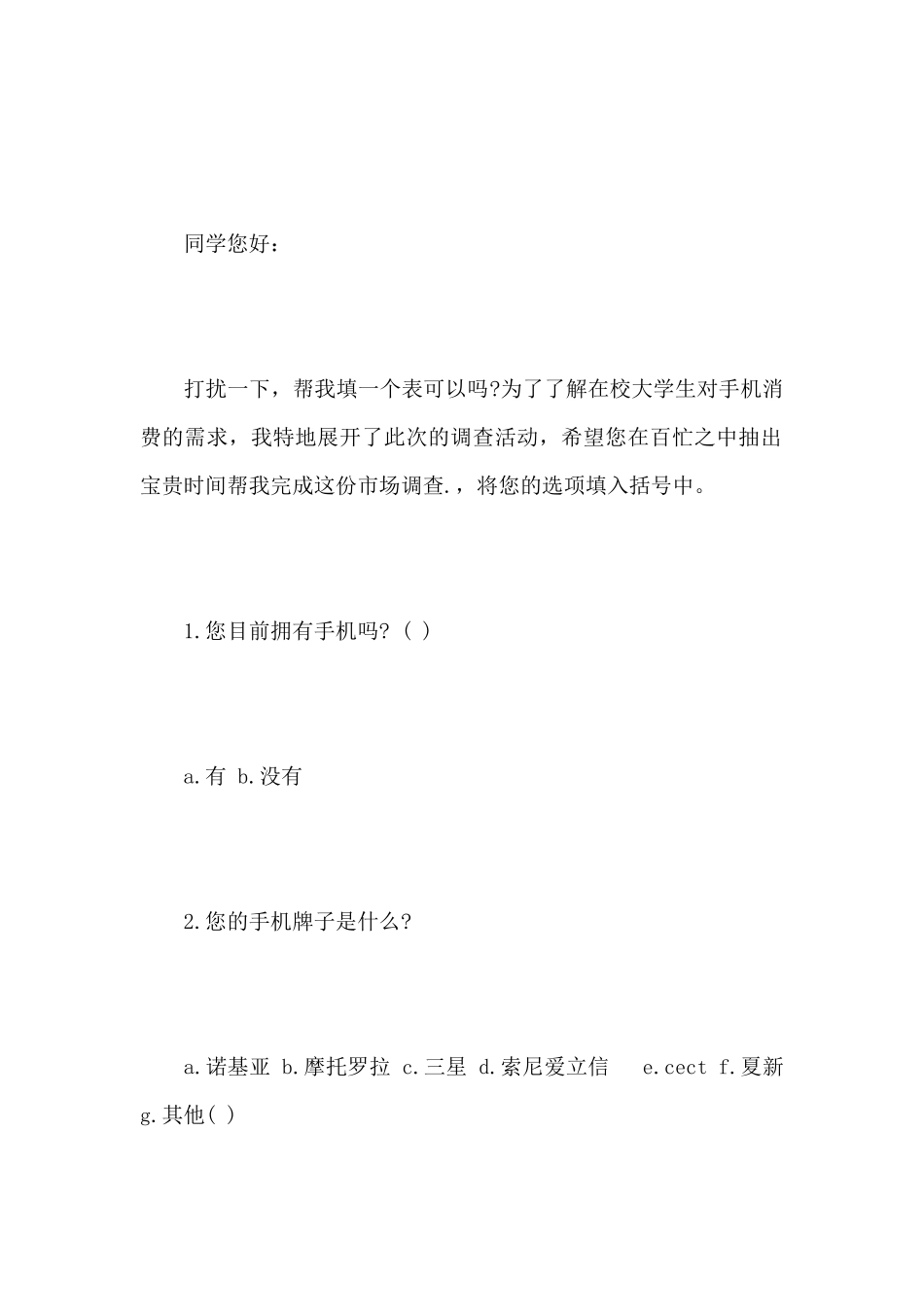 同学您好：

打扰一下，帮我填一个表可以吗?为了了解在校大学生对手机消费的需求，我特地展开了此次的调查活动，希望您在百忙之中抽出宝贵时间帮我完成这份市场调查.，将您的选项填入括号中。

1.您目前拥有手机吗?（ ）

a.有 b.没有

2.您的手机牌子是什么?

a.诺基亚 b.摩托罗拉 c.三星 d.索尼爱立信 e.cect f.夏新 g.其他( )